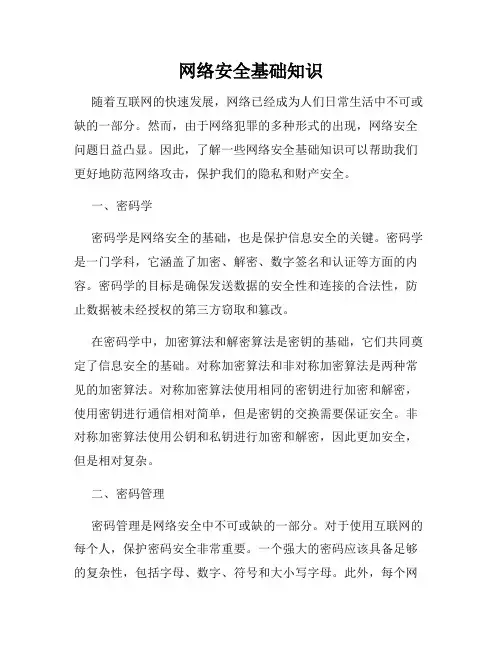 网络安全基础知识

随着互联网的快速发展，网络已经成为人们日常生活中不可或缺的一部分。然而，由于网络犯罪的多种形式的出现，网络安全问题日益凸显。因此，了解一些网络安全基础知识可以帮助我们更好地防范网络攻击，保护我们的隐私和财产安全。

一、密码学

密码学是网络安全的基础，也是保护信息安全的关键。密码学是一门学科，它涵盖了加密、解密、数字签名和认证等方面的内容。密码学的目标是确保发送数据的安全性和连接的合法性，防止数据被未经授权的第三方窃取和篡改。

在密码学中，加密算法和解密算法是密钥的基础，它们共同奠定了信息安全的基础。对称加密算法和非对称加密算法是两种常见的加密算法。对称加密算法使用相同的密钥进行加密和解密，使用密钥进行通信相对简单，但是密钥的交换需要保证安全。非对称加密算法使用公钥和私钥进行加密和解密，因此更加安全，但是相对复杂。

二、密码管理

密码管理是网络安全中不可或缺的一部分。对于使用互联网的每个人，保护密码安全非常重要。一个强大的密码应该具备足够的复杂性，包括字母、数字、符号和大小写字母。此外，每个网